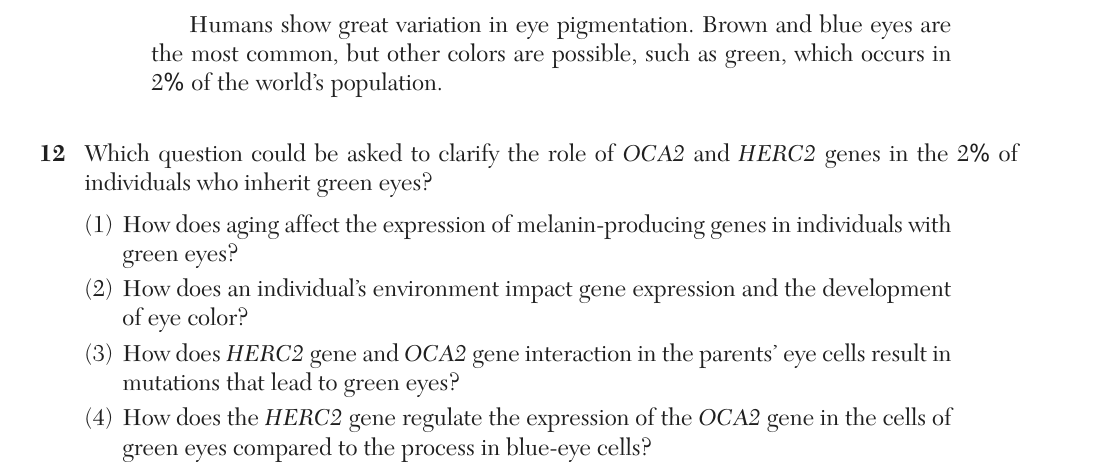 Humans show great variation in eye pigmentation. Brown and blue eyes are the most common, but other colors are possible, such as green, which occurs in 2% of the world's population.

12 Which question could be asked to clarify the role of OCA2 and HERC2 genes in the 2% of individuals who inherit green eyes?

(1) How does aging affect the expression of melanin-producing genes in individuals with green eyes?

(2) How does an individual's environment impact gene expression and the development of eye color?

(3) How does HERC2 gene and OCA2 gene interaction in the parents' eye cells result in mutations that lead to green eyes?

(4) How does the HERC2 gene regulate the expression of the OCA2 gene in the cells of green eyes compared to the process in blue-eye cells?